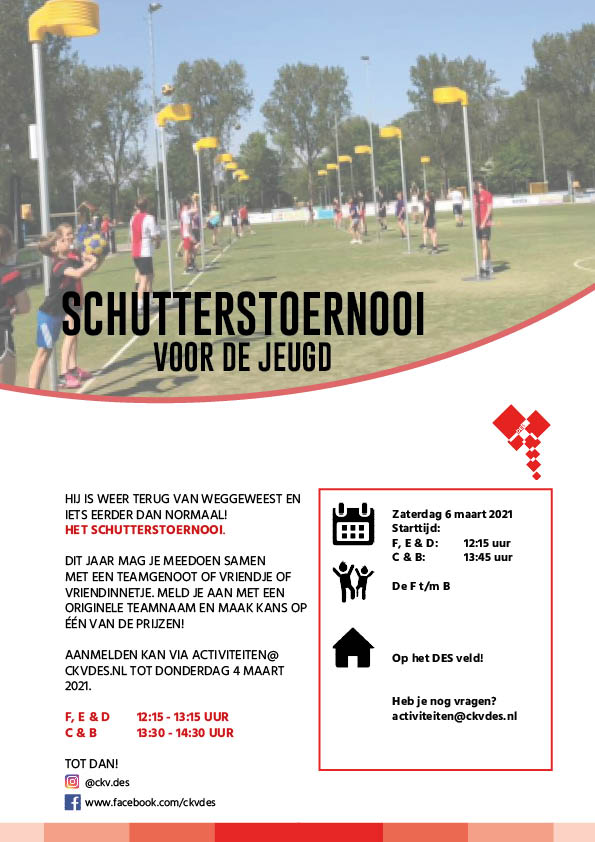 SCHUTTERSTOERNOOI
VOOR DE JEUGD

HIJ IS WEER TERUG VAN WEGGEWEEST EN IETS EERDER DAN NORMAAL!
HET SCHUTTERSTOERNOOI.

DIT JAAR MAG JE MEEDOEN SAMEN MET EEN TEAMGENOOT OF VRIENDJE OF VRIENDINNETJE. MELD JE AAN MET EEN ORIGINELE TEAMNAAM EN MAAK KANS OP ÉÉN VAN DE PRIJZEN!

AANMELDEN KAN VIA ACTIVITEITEN@CKVDES.NL TOT DONDERDAG 4 MAART 2021.

F, E & D 12:15 - 13:15 UUR
C & B 13:30 - 14:30 UUR

TOT DAN!
@ckv.des
www.facebook.com/ckvdes

Zaterdag 6 maart 2021
Starttijd:
F, E & D: 12:15 uur
C & B: 13:45 uur

De F t/m B

Op het DES veld!

Heb je nog vragen?
activiteiten@ckvdes.nl